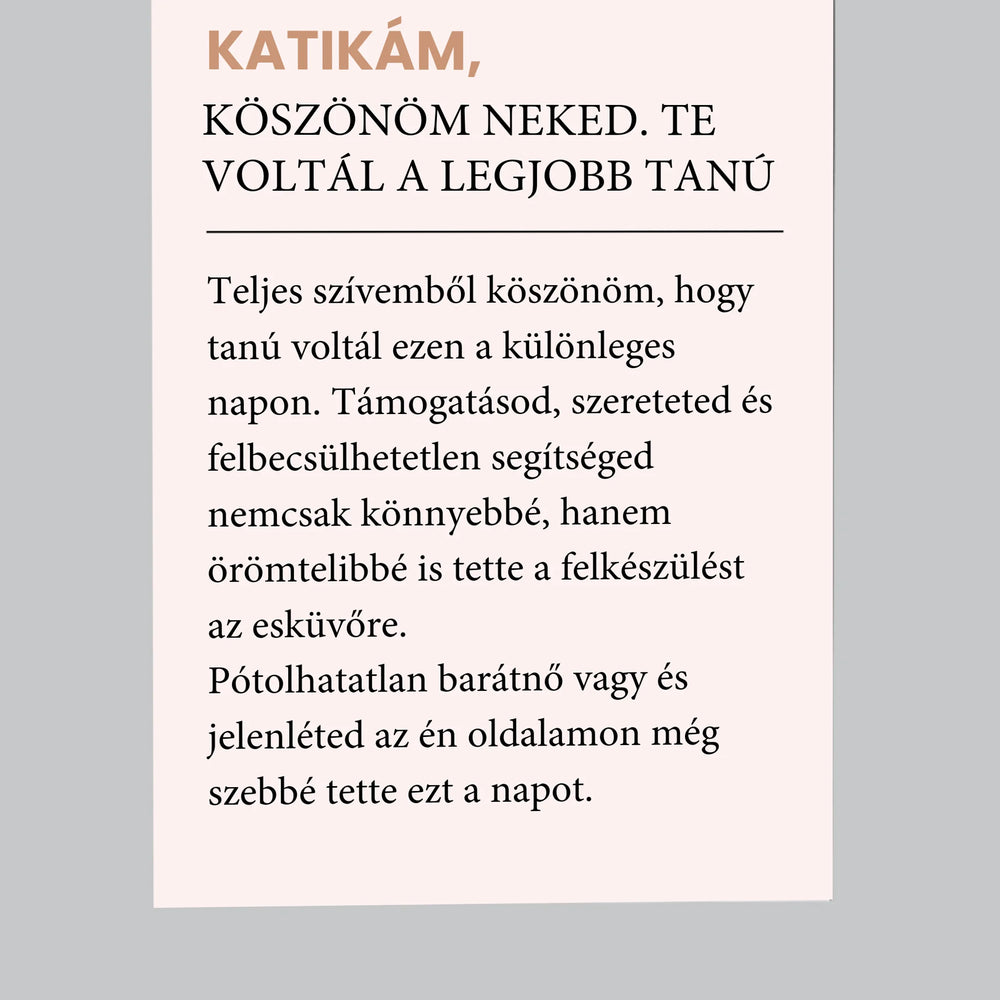 KATIKÁM,
KÖSZÖNÖM NEKED. TE VOLTÁL A LEGJOBB TANÚ

Teljes szívemből köszönöm, hogy tanú voltál ezen a különleges napon. Támogatásod, szereteted és felbecsülhetetlen segítséged nemcsak könnyebbé, hanem örömtelibbé is tette a felkészülést az esküvőre.
Pótolhatatlan barátnő vagy és jelenléted az én oldalamon még szebbé tette ezt a napot.